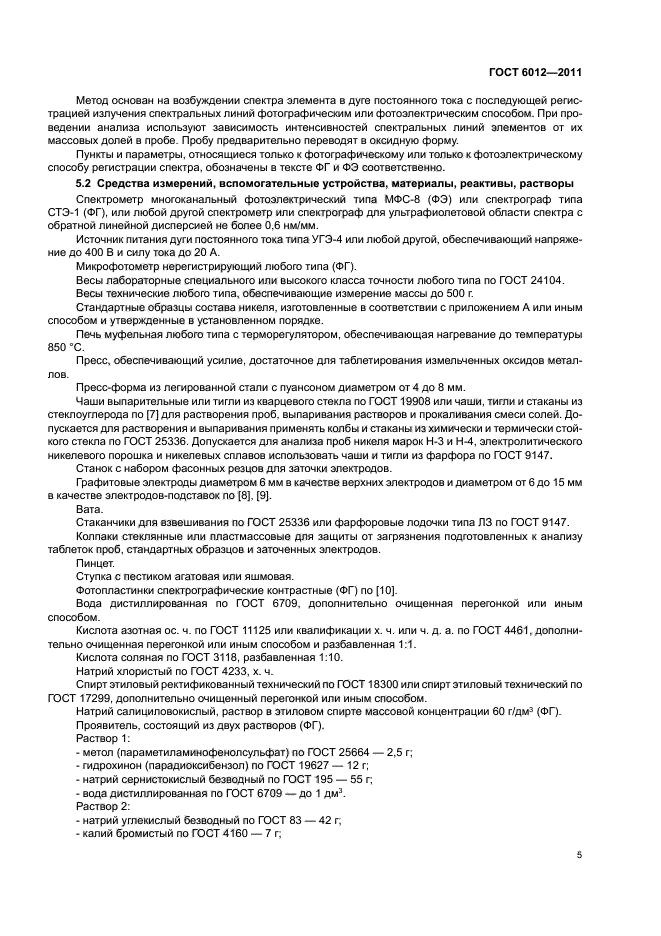 ГОСТ 6012—2011

Метод основан на возбуждении спектра элемента в дуге постоянного тока с последующей регистрацией излучения спектральных линий фотографическим или фотоэлектрическим способом. При проведении анализа используют зависимость интенсивностей спектральных линий элементов от их массовых долей в пробе. Пробу предварительно переводят в оксидную форму.

Пункты и параметры, относящиеся только к фотографическому или только к фотоэлектрическому способу регистрации спектра, обозначены в тексте ФГ и ФЭ соответственно.

5.2 Средства измерений, вспомогательные устройства, материалы, реактивы, растворы

Спектрометр многоканальный фотоэлектрический типа МФС-8 (ФЭ) или спектрограф типа СТЭ-1 (ФГ), или любой другой спектрометр или спектрограф для ультрафиолетовой области спектра с обратной линейной дисперсией не более 0,6 нм/мм.

Источник питания дуги постоянного тока типа УГЭ-4 или любой другой, обеспечивающий напряжение до 400 В и силу тока до 20 А.

Микрофотометр нерегистрирующий любого типа (ФГ).

Весы лабораторные специального или высокого класса точности любого типа по ГОСТ 24104.

Весы технические любого типа, обеспечивающие измерение массы до 500 г.

Стандартные образцы состава никеля, изготовленные в соответствии с приложением А или иным способом и утвержденные в установленном порядке.

Печь муфельная любого типа с терморегулятором, обеспечивающая нагревание до температуры 850 °С.

Пресс, обеспечивающий усилие, достаточное для таблетирования измельченных оксидов металлов.

Пресс-форма из легированной стали с пуансоном диаметром от 4 до 8 мм.

Чаши выпарительные или тигли из кварцевого стекла по ГОСТ 19908 или чаши, тигли и стаканы из стеклоуглерода по [7] для растворения проб, выпаривания растворов и прокаливания смеси солей. Допускается для растворения и выпаривания применять колбы и стаканы из химически и термически стойкого стекла по ГОСТ 25336. Допускается для анализа проб никеля марок Н-3 и Н-4, электролитического никелевого порошка и никелевых сплавов использовать чаши и тигли из фарфора по ГОСТ 9147.

Станок с набором фасонных резцов для заточки электродов.

Графитовые электроды диаметром 6 мм в качестве верхних электродов и диаметром от 6 до 15 мм в качестве электродов-подставок по [8], [9].

Вата.

Стаканчики для взвешивания по ГОСТ 25336 или фарфоровые лодочки типа ЛЗ по ГОСТ 9147.

Колпаки стеклянные или пластмассовые для защиты от загрязнения подготовленных к анализу таблеток проб, стандартных образцов и заточенных электродов.

Пинцет.

Ступка с пестиком агатовая или яшмовая.

Фотопластинки спектрографические контрастные (ФГ) по [10].

Вода дистиллированная по ГОСТ 6709, дополнительно очищенная перегонкой или иным способом.

Кислота азотная ос. ч. по ГОСТ 11125 или квалификации х. ч. или ч. д. а. по ГОСТ 4461, дополнительно очищенная перегонкой или иным способом и разбавленная 1:1.

Кислота соляная по ГОСТ 3118, разбавленная 1:10.

Натрий хлористый по ГОСТ 4233, х. ч.

Спирт этиловый ректификованный технический по ГОСТ 18300 или спирт этиловый технический по ГОСТ 17299, дополнительно очищенный перегонкой или иным способом.

Натрий салициловокислый, раствор в этиловом спирте массовой концентрации 60 г/дм$^3$ (ФГ).

Проявитель, состоящий из двух растворов (ФГ).

Раствор 1:
- метол (параметиламинофенолсульфат) по ГОСТ 25664 — 2,5 г;
- гидрохинон (парадиоксибензол) по ГОСТ 19627 — 12 г;
- натрий сернистокислый безводный по ГОСТ 195 — 55 г;
- вода дистиллированная по ГОСТ 6709 — до 1 дм$^3$.

Раствор 2:
- натрий углекислый безводный по ГОСТ 83 — 42 г;
- калий бромистый по ГОСТ 4160 — 7 г;

5